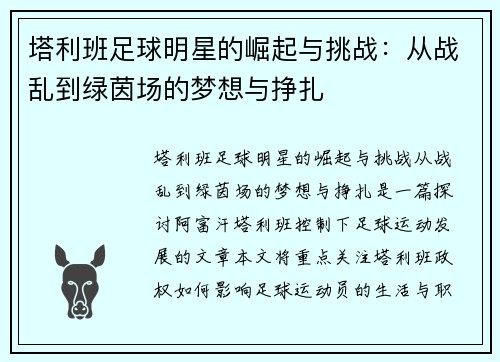 塔利班足球明星的崛起与挑战：从战乱到绿茵场的梦想与挣扎

塔利班足球明星的崛起与挑战从战乱到绿茵场的梦想与挣扎是一篇探讨阿富汗塔利班控制下足球运动发展的文章本文将重点关注塔利班政权如何影响足球运动员的生活与职